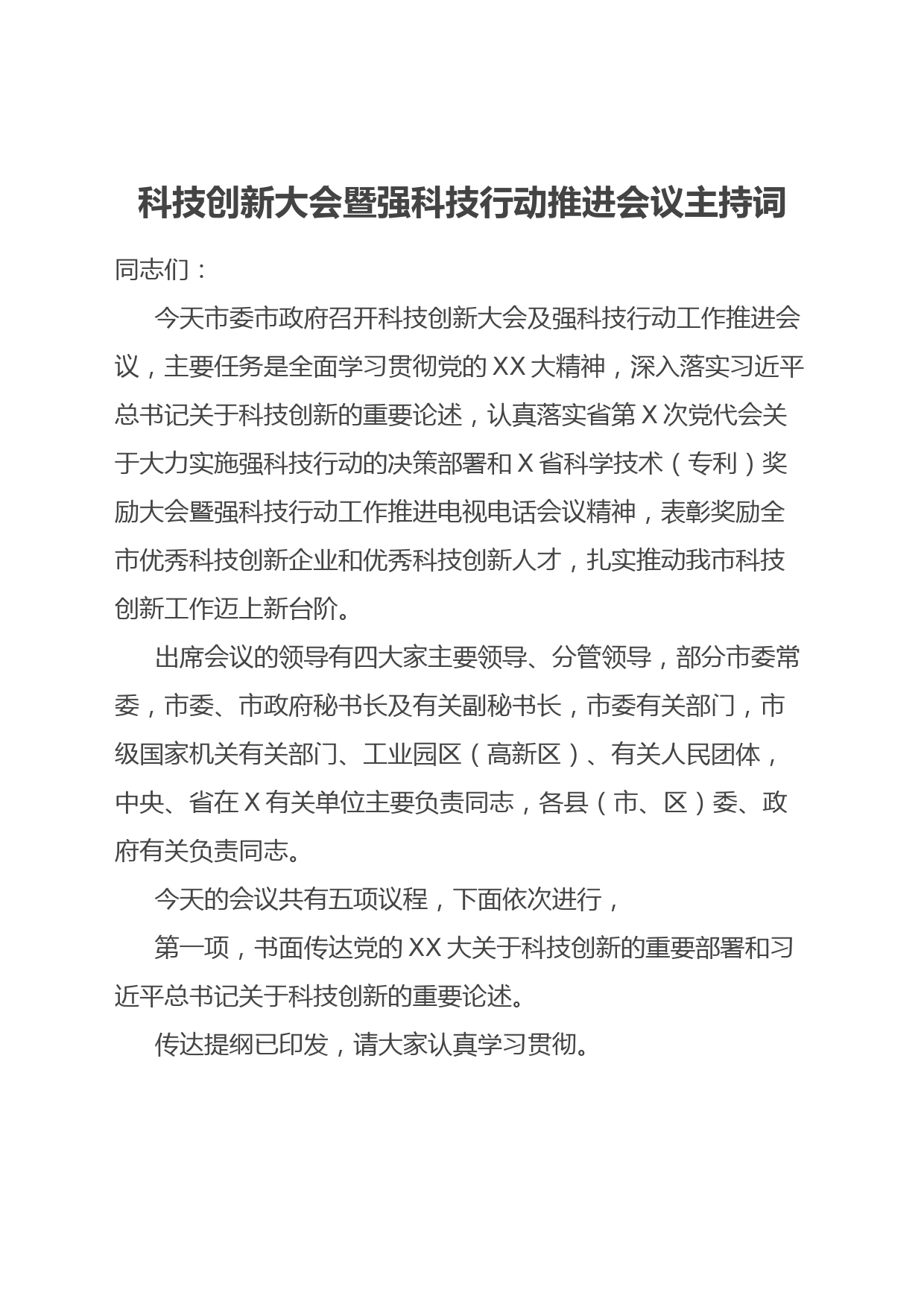 科技创新大会暨强科技行动推进会议主持词

同志们：

今天市委市政府召开科技创新大会及强科技行动工作推进会议，主要任务是全面学习贯彻党的XX大精神，深入落实习近平总书记关于科技创新的重要论述，认真落实省第X次党代会关于大力实施强科技行动的决策部署和X省科学技术（专利）奖励大会暨强科技行动工作推进电视电话会议精神，表彰奖励全市优秀科技创新企业和优秀科技创新人才，扎实推动我市科技创新工作迈上新台阶。

出席会议的领导有四大家主要领导、分管领导，部分市委常委，市委、市政府秘书长及有关副秘书长，市委有关部门，市级国家机关有关部门、工业园区（高新区）、有关人民团体，中央、省在X有关单位主要负责同志，各县（市、区）委、政府有关负责同志。

今天的会议共有五项议程，下面依次进行，

第一项，书面传达党的XX大关于科技创新的重要部署和习近平总书记关于科技创新的重要论述。

传达提纲已印发，请大家认真学习贯彻。